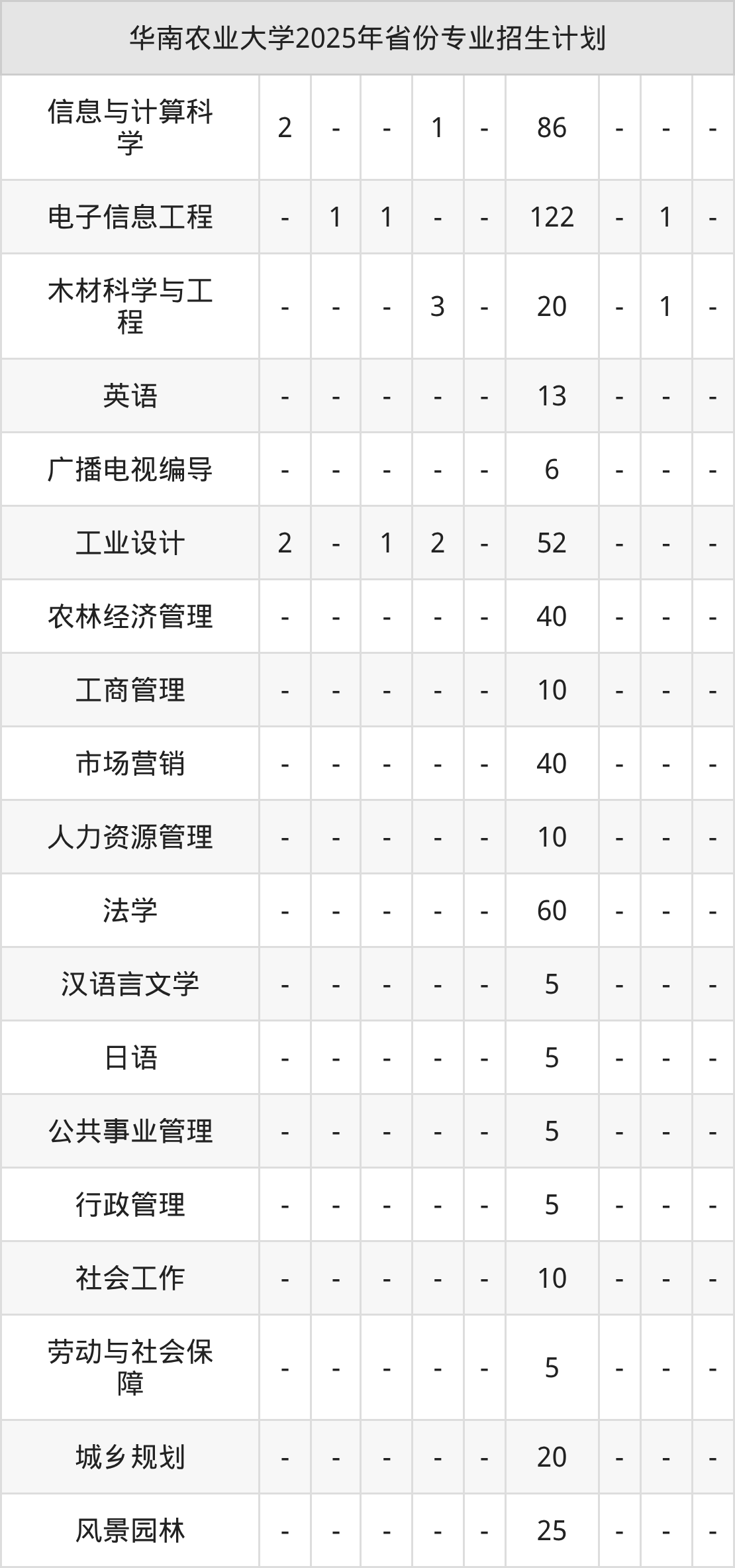 | 华南农业大学2025年省份专业招生计划 | | | | | | | | | |
|---|---|---|---|---|---|---|---|---|---|
| 信息与计算科学 | 2 | - | - | 1 | - | 86 | - | - | - |
| 电子信息工程 | - | 1 | 1 | - | - | 122 | - | 1 | - |
| 木材科学与工程 | - | - | - | 3 | - | 20 | - | 1 | - |
| 英语 | - | - | - | - | - | 13 | - | - | - |
| 广播电视编导 | - | - | - | - | - | 6 | - | - | - |
| 工业设计 | 2 | - | 1 | 2 | - | 52 | - | - | - |
| 农林经济管理 | - | - | - | - | - | 40 | - | - | - |
| 工商管理 | - | - | - | - | - | 10 | - | - | - |
| 市场营销 | - | - | - | - | - | 40 | - | - | - |
| 人力资源管理 | - | - | - | - | - | 10 | - | - | - |
| 法学 | - | - | - | - | - | 60 | - | - | - |
| 汉语言文学 | - | - | - | - | - | 5 | - | - | - |
| 日语 | - | - | - | - | - | 5 | - | - | - |
| 公共事业管理 | - | - | - | - | - | 5 | - | - | - |
| 行政管理 | - | - | - | - | - | 5 | - | - | - |
| 社会工作 | - | - | - | - | - | 10 | - | - | - |
| 劳动与社会保障 | - | - | - | - | - | 5 | - | - | - |
| 城乡规划 | - | - | - | - | - | 20 | - | - | - |
| 风景园林 | - | - | - | - | - | 25 | - | - | - |